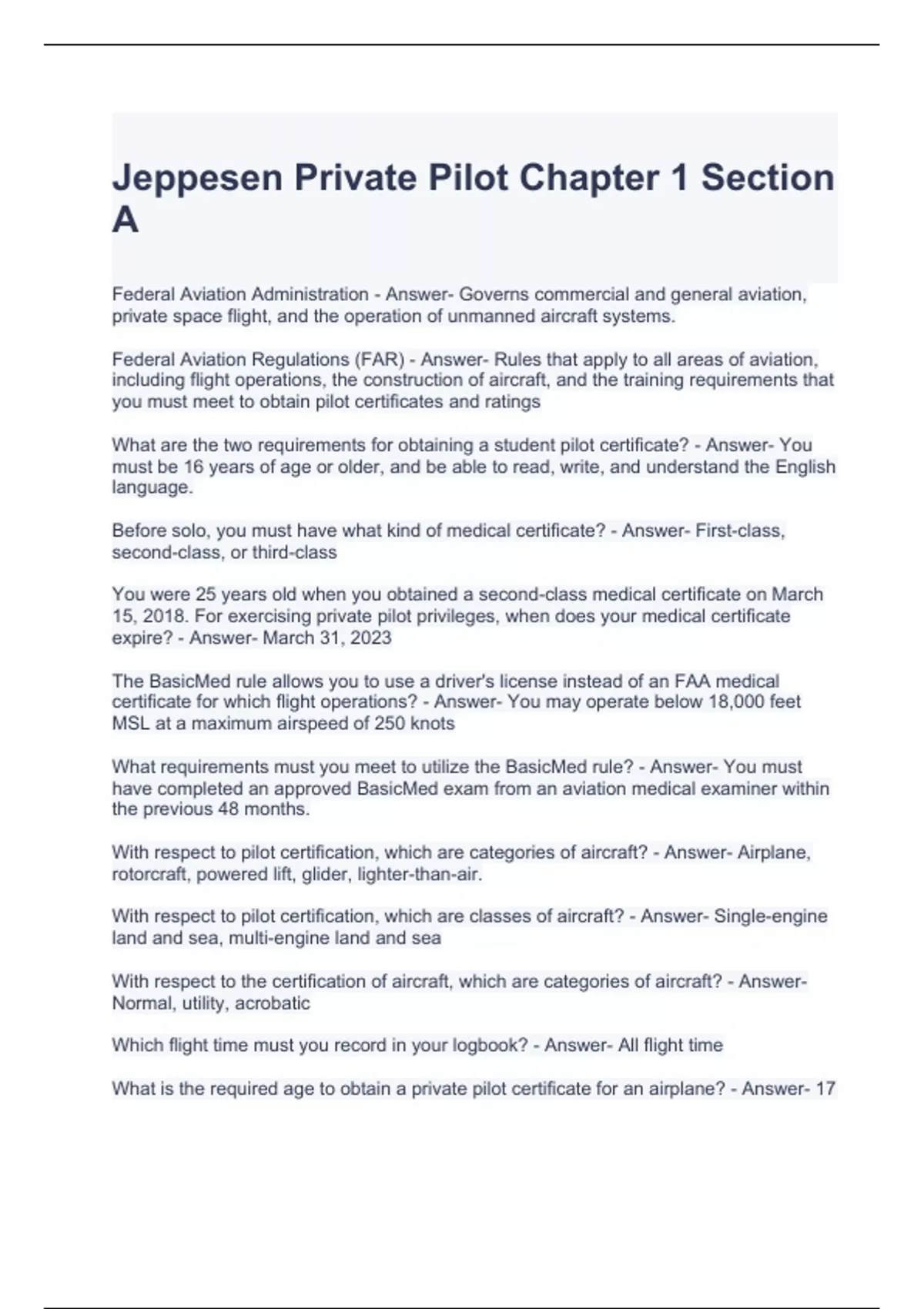 Jeppesen Private Pilot Chapter 1 Section A

Federal Aviation Administration - Answer- Governs commercial and general aviation, private space flight, and the operation of unmanned aircraft systems.

Federal Aviation Regulations (FAR) - Answer- Rules that apply to all areas of aviation, including flight operations, the construction of aircraft, and the training requirements that you must meet to obtain pilot certificates and ratings

What are the two requirements for obtaining a student pilot certificate? - Answer- You must be 16 years of age or older, and be able to read, write, and understand the English language.

Before solo, you must have what kind of medical certificate? - Answer- First-class, second-class, or third-class

You were 25 years old when you obtained a second-class medical certificate on March 15, 2018. For exercising private pilot privileges, when does your medical certificate expire? - Answer- March 31, 2023

The BasicMed rule allows you to use a driver's license instead of an FAA medical certificate for which flight operations? - Answer- You may operate below 18,000 feet MSL at a maximum airspeed of 250 knots

What requirements must you meet to utilize the BasicMed rule? - Answer- You must have completed an approved BasicMed exam from an aviation medical examiner within the previous 48 months.

With respect to pilot certification, which are categories of aircraft? - Answer- Airplane, rotorcraft, powered lift, glider, lighter-than-air.

With respect to pilot certification, which are classes of aircraft? - Answer- Single-engine land and sea, multi-engine land and sea

With respect to the certification of aircraft, which are categories of aircraft? - Answer- Normal, utility, acrobatic

Which flight time must you record in your logbook? - Answer- All flight time

What is the required age to obtain a private pilot certificate for an airplane? - Answer- 17